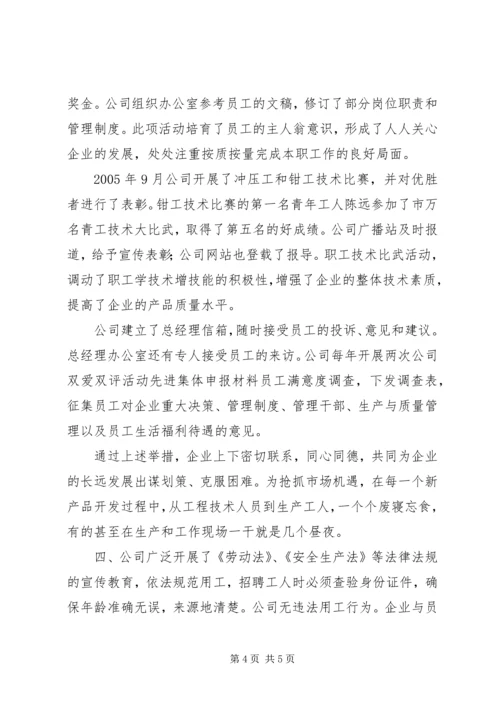 奖金。公司组织办公室参考员工的文稿，修订了部分岗位职责和管理制度。此项活动培育了员工的主人翁意识，形成了人人关心企业的发展，处处注重按质按量完成本职工作的良好局面。

2005 年 9 月公司开展了冲压工和钳工技术比赛，并对优胜者进行了表彰。钳工技术比赛的第一名青年工人陈远参加了市万名青工技术大比武，取得了第五名的好成绩。公司广播站及时报道，给予宣传表彰；公司网站也登载了报导。职工技术比武活动，调动了职工学技术增技能的积极性，增强了企业的整体技术素质，提高了企业的产品质量水平。

公司建立了总经理信箱，随时接受员工的投诉、意见和建议。总经理办公室还有专人接受员工的来访。公司每年开展两次公司双爱双评活动先进集体申报材料员工满意度调查，下发调查表，征集员工对企业重大决策、管理制度、管理干部、生产与质量管理以及员工生活福利待遇的意见。

通过上述举措，企业上下密切联系，同心同德，共同为企业的长远发展出谋划策、克服困难。为抢抓市场机遇，在每一个新产品开发过程中，从工程技术人员到生产工人，一个个废寝忘食，有的甚至在生产和工作现场一干就是几个昼夜。

四、公司广泛开展了《劳动法》、《安全生产法》等法律法规的宣传教育，依法规范用工，招聘工人时必须查验身份证件，确保年龄准确无误，来源地清楚。公司无违法用工行为。企业与员

第 4 页 共 5 页